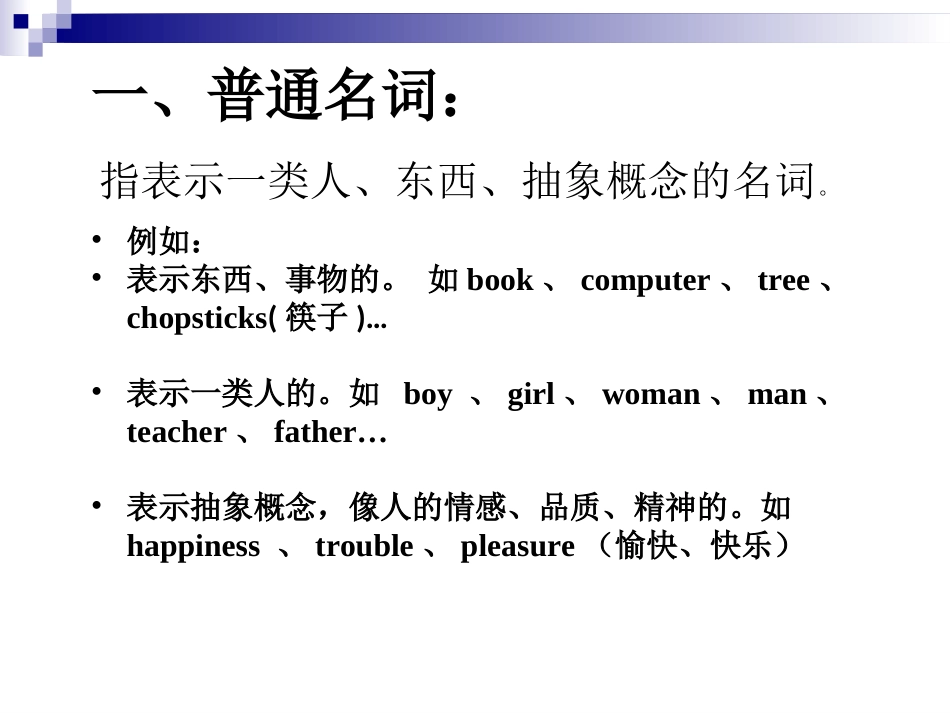 一、普通名词：

指表示一类人、东西、抽象概念的名词。

• 例如：
• 表示东西、事物的。 如 book 、 computer 、 tree 、 chopsticks( 筷子 )...

• 表示一类人的。如 boy 、 girl 、 woman 、 man 、 teacher 、 father…

• 表示抽象概念，像人的情感、品质、精神的。如 happiness 、 trouble 、 pleasure （愉快、快乐）